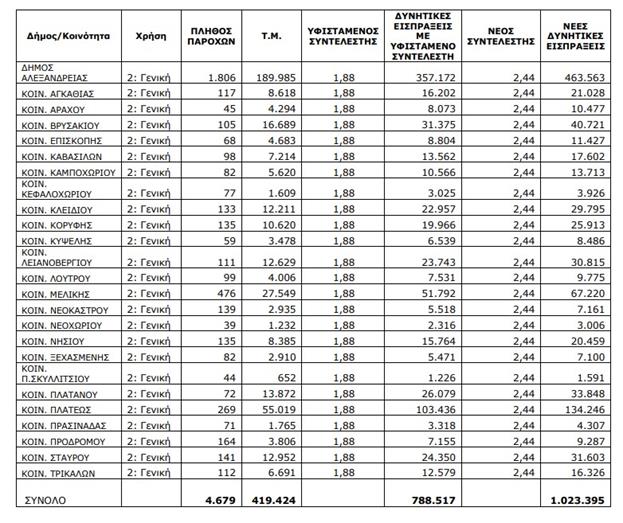 | Δήμος/Κοινότητα | Χρήση | ΠΛΗΘΟΣ ΠΑΡΟΧΩΝ | Τ.Μ. | ΥΦΙΣΤΑΜΕΝΟΣ ΣΥΝΤΕΛΕΣΤΗΣ | ΔΥΝΗΤΙΚΕΣ ΕΙΣΠΡΑΞΕΙΣ ΜΕ ΥΦΙΣΤΑΜΕΝΟ ΣΥΝΤΕΛΕΣΤΗ | ΝΕΟΣ ΣΥΝΤΕΛΕΣΤΗΣ | ΝΕΕΣ ΔΥΝΗΤΙΚΕΣ ΕΙΣΠΡΑΞΕΙΣ |
|---|---|---|---|---|---|---|---|
| ΔΗΜΟΣ ΑΛΕΞΑΝΔΡΕΙΑΣ | 2: Γενική | 1.806 | 189.985 | 1,88 | 357.172 | 2,44 | 463.563 |
| ΚΟΙΝ. ΑΓΚΑΘΙΑΣ | 2: Γενική | 117 | 8.618 | 1,88 | 16.202 | 2,44 | 21.028 |
| ΚΟΙΝ. ΑΡΑΧΟΥ | 2: Γενική | 45 | 4.294 | 1,88 | 8.073 | 2,44 | 10.477 |
| ΚΟΙΝ. ΒΡΥΣΑΚΙΟΥ | 2: Γενική | 105 | 16.689 | 1,88 | 31.375 | 2,44 | 40.721 |
| ΚΟΙΝ. ΕΠΙΣΚΟΠΗΣ | 2: Γενική | 68 | 4.683 | 1,88 | 8.804 | 2,44 | 11.427 |
| ΚΟΙΝ. ΚΑΒΑΣΙΛΩΝ | 2: Γενική | 98 | 7.214 | 1,88 | 13.562 | 2,44 | 17.602 |
| ΚΟΙΝ. ΚΑΜΠΟΧΩΡΙΟΥ | 2: Γενική | 82 | 5.620 | 1,88 | 10.566 | 2,44 | 13.713 |
| ΚΟΙΝ. ΚΕΦΑΛΟΧΩΡΙΟΥ | 2: Γενική | 77 | 1.609 | 1,88 | 3.025 | 2,44 | 3.926 |
| ΚΟΙΝ. ΚΛΕΙΔΙΟΥ | 2: Γενική | 133 | 12.211 | 1,88 | 22.957 | 2,44 | 29.795 |
| ΚΟΙΝ. ΚΟΡΥΦΗΣ | 2: Γενική | 135 | 10.620 | 1,88 | 19.966 | 2,44 | 25.913 |
| ΚΟΙΝ. ΚΥΨΕΛΗΣ | 2: Γενική | 59 | 3.478 | 1,88 | 6.539 | 2,44 | 8.486 |
| ΚΟΙΝ. ΛΕΙΑΝΟΒΕΡΓΙΟΥ | 2: Γενική | 111 | 12.629 | 1,88 | 23.743 | 2,44 | 30.815 |
| ΚΟΙΝ. ΛΟΥΤΡΟΥ | 2: Γενική | 99 | 4.006 | 1,88 | 7.531 | 2,44 | 9.775 |
| ΚΟΙΝ. ΜΕΛΙΚΗΣ | 2: Γενική | 476 | 27.549 | 1,88 | 51.792 | 2,44 | 67.220 |
| ΚΟΙΝ. ΝΕΟΚΑΣΤΡΟΥ | 2: Γενική | 139 | 2.935 | 1,88 | 5.518 | 2,44 | 7.161 |
| ΚΟΙΝ. ΝΕΟΧΩΡΙΟΥ | 2: Γενική | 39 | 1.232 | 1,88 | 2.316 | 2,44 | 3.006 |
| ΚΟΙΝ. ΝΗΣΙΟΥ | 2: Γενική | 135 | 8.385 | 1,88 | 15.764 | 2,44 | 20.459 |
| ΚΟΙΝ. ΞΕΧΑΣΜΕΝΗΣ | 2: Γενική | 82 | 2.910 | 1,88 | 5.471 | 2,44 | 7.100 |
| ΚΟΙΝ. Π.ΣΚΥΛΛΙΤΣΙΟΥ | 2: Γενική | 44 | 652 | 1,88 | 1.226 | 2,44 | 1.591 |
| ΚΟΙΝ. ΠΛΑΤΑΝΟΥ | 2: Γενική | 72 | 13.872 | 1,88 | 26.079 | 2,44 | 33.848 |
| ΚΟΙΝ. ΠΛΑΤΕΩΣ | 2: Γενική | 269 | 55.019 | 1,88 | 103.436 | 2,44 | 134.246 |
| ΚΟΙΝ. ΠΡΑΣΙΝΑΔΑΣ | 2: Γενική | 71 | 1.765 | 1,88 | 3.318 | 2,44 | 4.307 |
| ΚΟΙΝ. ΠΡΟΔΡΟΜΟΥ | 2: Γενική | 164 | 3.806 | 1,88 | 7.155 | 2,44 | 9.287 |
| ΚΟΙΝ. ΣΤΑΥΡΟΥ | 2: Γενική | 141 | 12.952 | 1,88 | 24.350 | 2,44 | 31.603 |
| ΚΟΙΝ. ΤΡΙΚΑΛΩΝ | 2: Γενική | 112 | 6.691 | 1,88 | 12.579 | 2,44 | 16.326 |
| ΣΥΝΟΛΟ | | 4.679 | 419.424 | | 788.517 | | 1.023.395 |